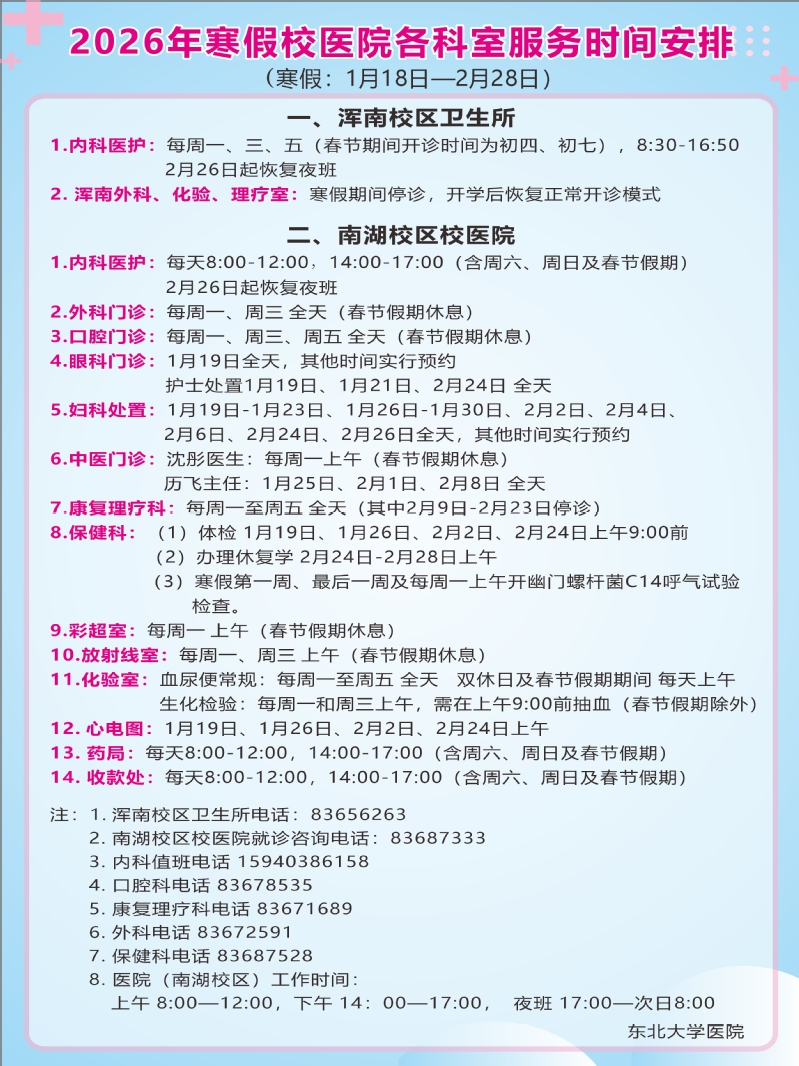 2026年寒假校医院各科室服务时间安排
（寒假：1月18日—2月28日）

一、浑南校区卫生所

1.内科医护：每周一、三、五（春节期间开诊时间为初四、初七），8:30-16:50
2月26日起恢复夜班
2. 浑南外科、化验、理疗室：寒假期间停诊，开学后恢复正常开诊模式

二、南湖校区校医院

1.内科医护：每天8:00-12:00，14:00-17:00（含周六、周日及春节假期）
2月26日起恢复夜班
2.外科门诊：每周一、周三 全天（春节假期休息）
3.口腔门诊：每周一、周三、周五 全天（春节假期休息）
4.眼科门诊：1月19日全天，其他时间实行预约
护士处置1月19日、1月21日、2月24日 全天
5.妇科处置：1月19日-1月23日、1月26日-1月30日、2月2日、2月4日、2月6日、2月24日、2月26日全天，其他时间实行预约
6.中医门诊：沈彤医生：每周一上午（春节假期休息）
历飞主任：1月25日、2月1日、2月8日 全天
7.康复理疗科：每周一至周五 全天（其中2月9日-2月23日停诊）
8.保健科：（1）体检 1月19日、1月26日、2月2日、2月24日上午9:00前
（2）办理休复学 2月24日-2月28日上午
（3）寒假第一周、最后一周及每周一上午开幽门螺杆菌C14呼气试验检查。
9.彩超室：每周一 上午（春节假期休息）
10.放射线室：每周一、周三 上午（春节假期休息）
11.化验室：血尿便常规：每周一至周五 全天 双休日及春节假期期间 每天上午
生化检验：每周一和周三上午，需在上午9:00前抽血（春节假期除外）
12. 心电图：1月19日、1月26日、2月2日、2月24日上午
13. 药局：每天8:00-12:00，14:00-17:00（含周六、周日及春节假期）
14. 收款处：每天8:00-12:00，14:00-17:00（含周六、周日及春节假期）

注：1. 浑南校区卫生所电话：83656263
2. 南湖校区校医院就诊咨询电话：83687333
3. 内科值班电话 15940386158
4. 口腔科电话 83678535
5. 康复理疗科电话 83671689
6. 外科电话 83672591
7. 保健科电话 83687528
8. 医院（南湖校区）工作时间：
上午 8:00—12:00，下午 14：00—17:00， 夜班 17:00—次日8:00

东北大学医院